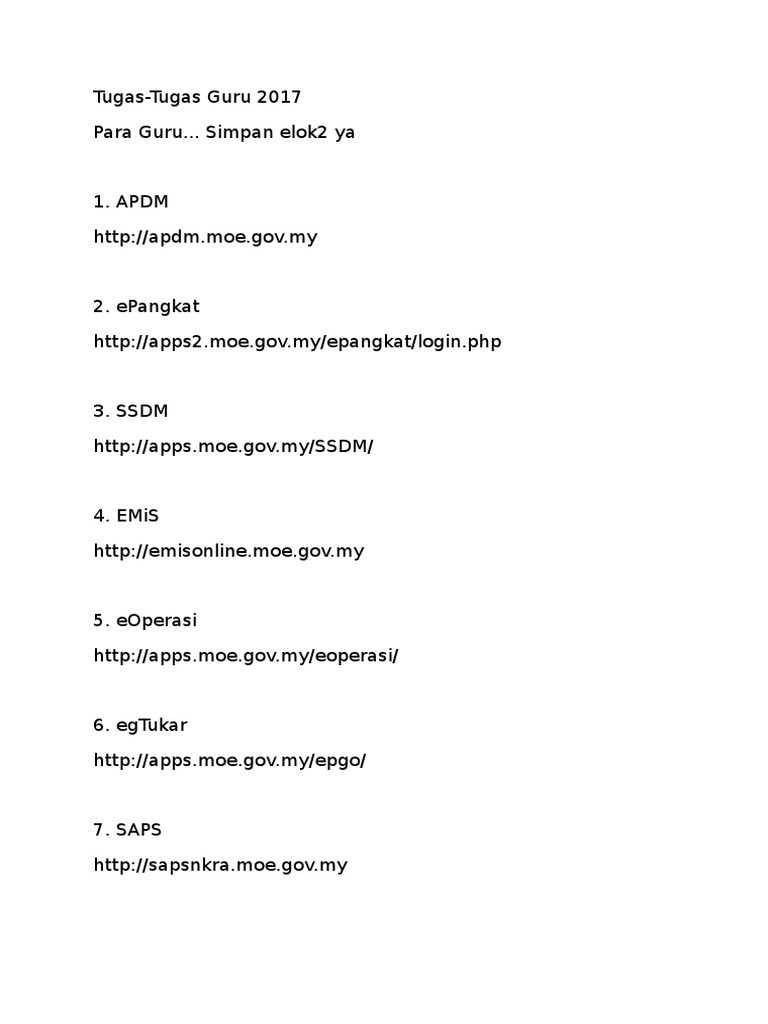 Tugas-Tugas Guru 2017

Para Guru... Simpan elok2 ya

1. APDM

http://apdm.moe.gov.my

2. ePangkat

http://apps2.moe.gov.my/epangkat/login.php

3. SSDM

http://apps.moe.gov.my/SSDM/

4. EMiS

http://emisonline.moe.gov.my

5. eOperasi

http://apps.moe.gov.my/eoperasi/

6. egTukar

http://apps.moe.gov.my/epgo/

7. SAPS

http://sapsnkra.moe.gov.my